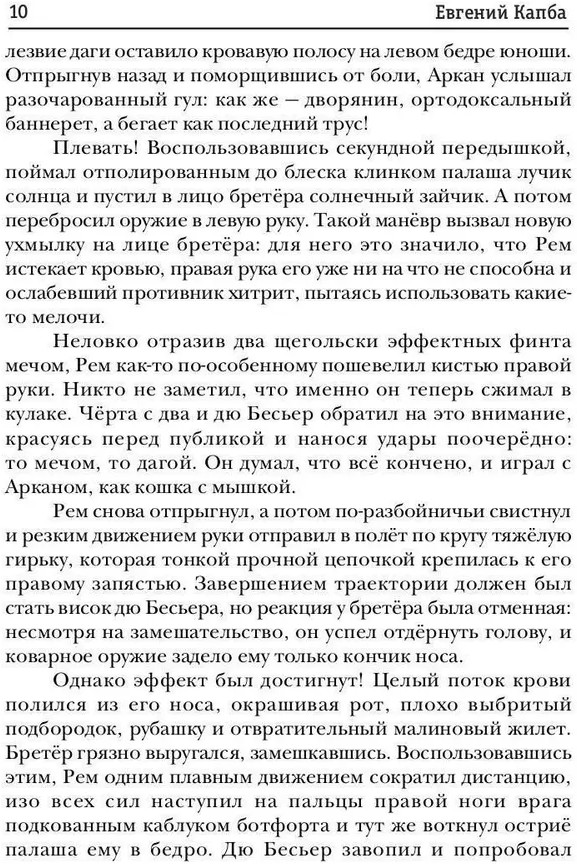 10 Евгений Капба

лезвие даги оставило кровавую полосу на левом бедре юноши. Отпрыгнув назад и поморщившись от боли, Аркан услышал разочарованный гул: как же — дворянин, ортодоксальный баннерет, а бегает как последний трус!

Плевать! Воспользовавшись секундной передышкой, поймал отполированным до блеска клинком палаша лучик солнца и пустил в лицо бретёра солнечный зайчик. А потом перебросил оружие в левую руку. Такой манёвр вызвал новую ухмылку на лице бретёра: для него это значило, что Рем истекает кровью, правая рука его уже ни на что не способна и ослабевший противник хитрит, пытаясь использовать какие-то мелочи.

Неловко отразив два щегольски эффектных финта мечом, Рем как-то по-особенному пошевелил кистью правой руки. Никто не заметил, что именно он теперь сжимал в кулаке. Чёрта с два и дю Бесьер обратил на это внимание, красуясь перед публикой и нанося удары поочерёдно: то мечом, то дагой. Он думал, что всё кончено, и играл с Арканом, как кошка с мышкой.

Рем снова отпрыгнул, а потом по-разбойничьи свистнул и резким движением руки отправил в полёт по кругу тяжёлую гирьку, которая тонкой прочной цепочкой крепилась к его правому запястью. Завершением траектории должен был стать висок дю Бесьера, но реакция у бретёра была отменная: несмотря на замешательство, он успел отдёрнуть голову, и коварное оружие задело ему только кончик носа.

Однако эффект был достигнут! Целый поток крови полился из его носа, окрашивая рот, плохо выбритый подбородок, рубашку и отвратительный малиновый жилет. Бретёр грязно выругался, замешкавшись. Воспользовавшись этим, Рем одним плавным движением сократил дистанцию, изо всех сил наступил на пальцы правой ноги врага подкованным каблуком ботфорта и тут же воткнул остриё палаша ему в бедро. Дю Бесьер завопил и попробовал